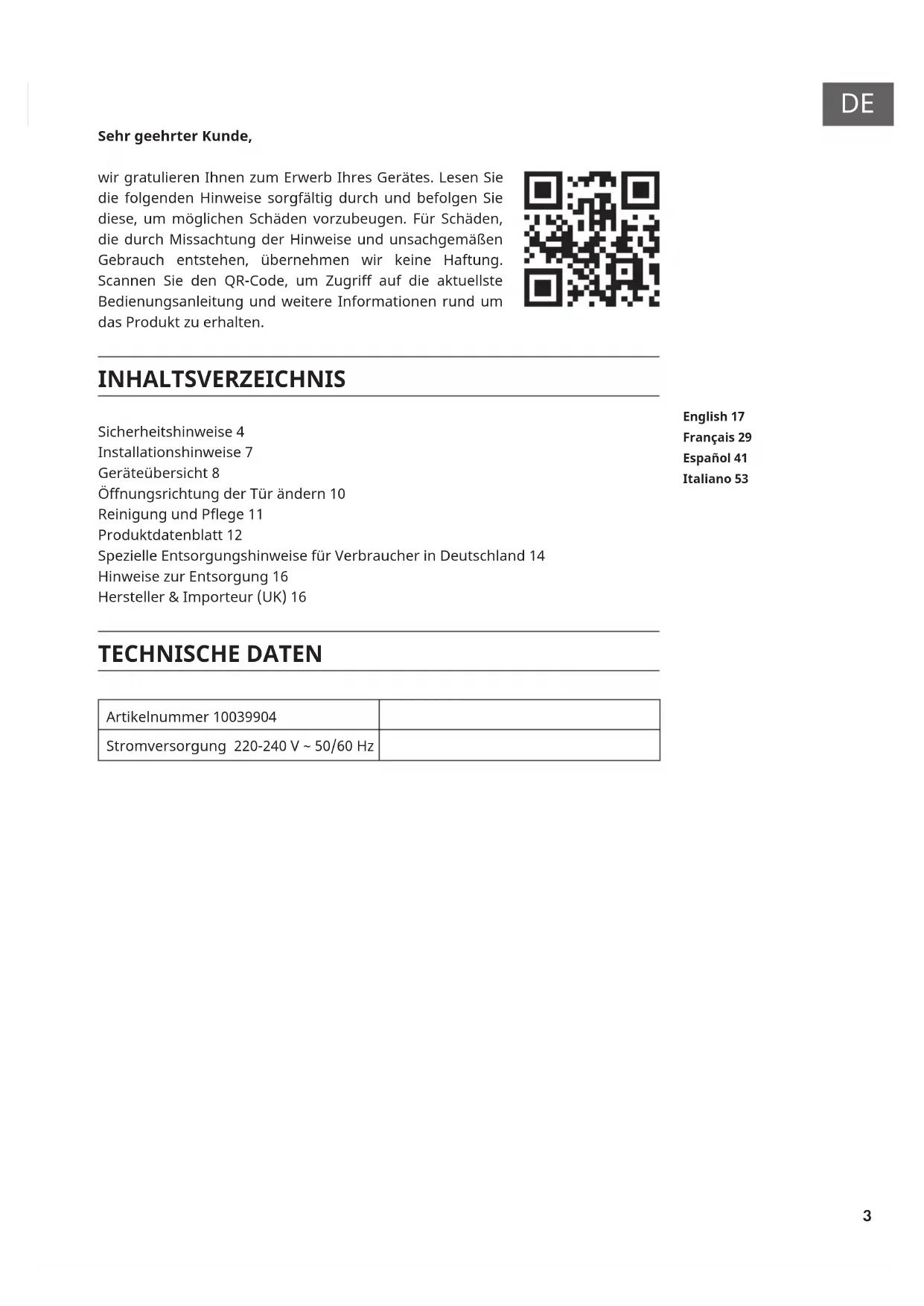 DE

**Sehr geehrter Kunde,**

wir gratulieren Ihnen zum Erwerb Ihres Gerätes. Lesen Sie die folgenden Hinweise sorgfältig durch und befolgen Sie diese, um möglichen Schäden vorzubeugen. Für Schäden, die durch Missachtung der Hinweise und unsachgemäßen Gebrauch entstehen, übernehmen wir keine Haftung. Scannen Sie den QR-Code, um Zugriff auf die aktuellste Bedienungsanleitung und weitere Informationen rund um das Produkt zu erhalten.

INHALTSVERZEICHNIS

Sicherheitshinweise 4
Installationshinweise 7
Geräteübersicht 8
Öffnungsrichtung der Tür ändern 10
Reinigung und Pflege 11
Produktdatenblatt 12
Spezielle Entsorgungshinweise für Verbraucher in Deutschland 14
Hinweise zur Entsorgung 16
Hersteller & Importeur (UK) 16

English 17
Français 29
Español 41
Italiano 53

TECHNISCHE DATEN

| Artikelnummer 10039904 | |
|---|---|
| Stromversorgung 220-240 V ~ 50/60 Hz | |

3